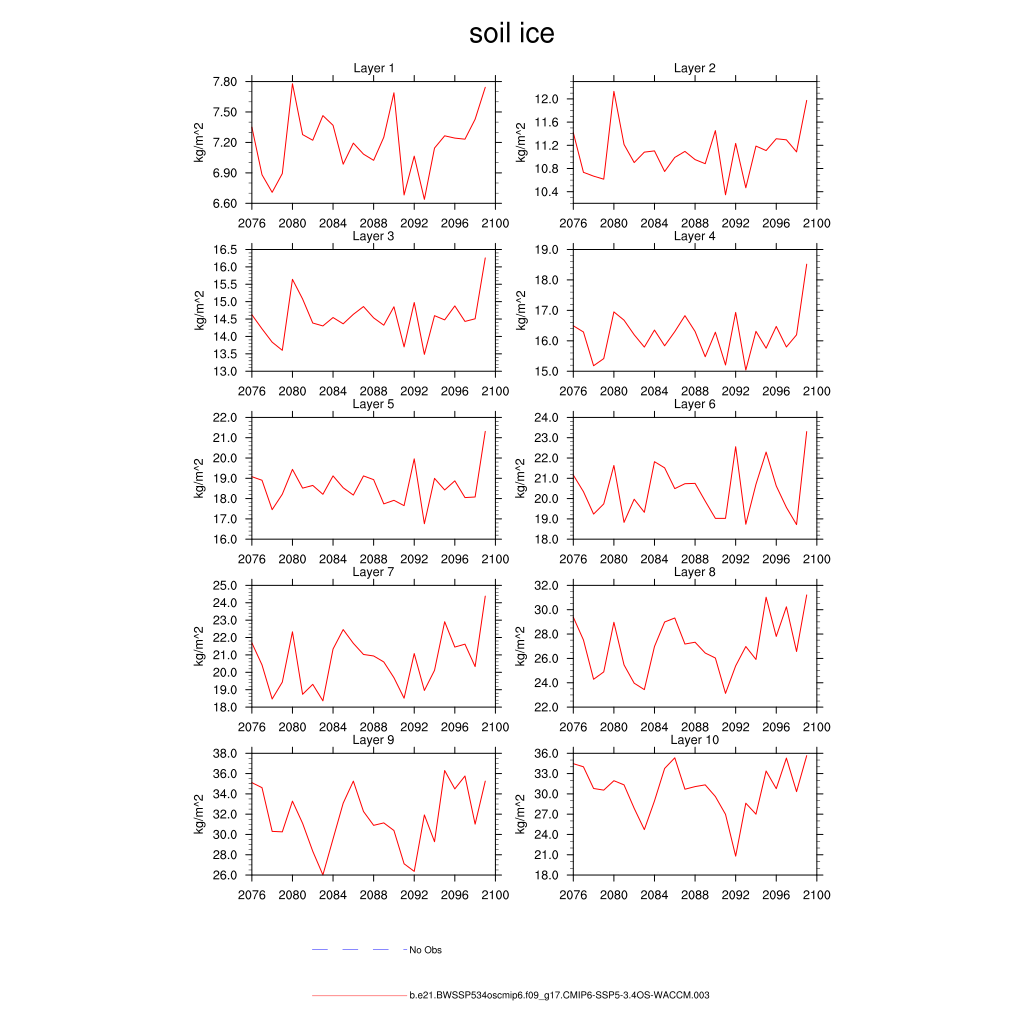 soil ice

Layer 1
kg/m^2
7.80
7.50
7.20
6.90
6.60
2076 2080 2084 2088 2092 2096 2100

Layer 2
kg/m^2
12.0
11.6
11.2
10.8
10.4
2076 2080 2084 2088 2092 2096 2100

Layer 3
kg/m^2
16.5
16.0
15.5
15.0
14.5
14.0
13.5
13.0
2076 2080 2084 2088 2092 2096 2100

Layer 4
kg/m^2
19.0
18.0
17.0
16.0
15.0
2076 2080 2084 2088 2092 2096 2100

Layer 5
kg/m^2
22.0
21.0
20.0
19.0
18.0
17.0
16.0
2076 2080 2084 2088 2092 2096 2100

Layer 6
kg/m^2
24.0
23.0
22.0
21.0
20.0
19.0
18.0
2076 2080 2084 2088 2092 2096 2100

Layer 7
kg/m^2
25.0
24.0
23.0
22.0
21.0
20.0
19.0
18.0
2076 2080 2084 2088 2092 2096 2100

Layer 8
kg/m^2
32.0
30.0
28.0
26.0
24.0
22.0
2076 2080 2084 2088 2092 2096 2100

Layer 9
kg/m^2
38.0
36.0
34.0
32.0
30.0
28.0
26.0
2076 2080 2084 2088 2092 2096 2100

Layer 10
kg/m^2
36.0
33.0
30.0
27.0
24.0
21.0
18.0
2076 2080 2084 2088 2092 2096 2100

No Obs

b.e21.BWSSP534oscmip6.f09_g17.CMIP6-SSP5-3.4OS-WACCM.003